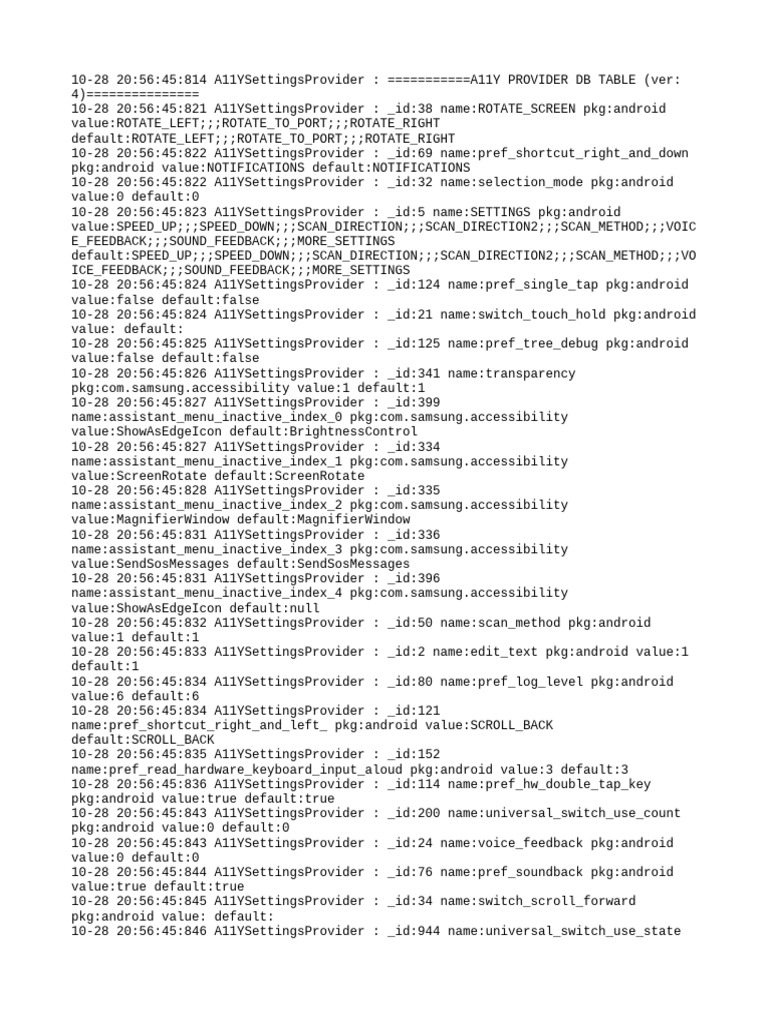 10-28 20:56:45:814 A11YSettingsProvider : ===========A11Y PROVIDER DB TABLE (ver: 4)===============
10-28 20:56:45:821 A11YSettingsProvider : _id:38 name:ROTATE_SCREEN pkg:android value:ROTATE_LEFT;;;ROTATE_TO_PORT;;;ROTATE_RIGHT default:ROTATE_LEFT;;;ROTATE_TO_PORT;;;ROTATE_RIGHT
10-28 20:56:45:822 A11YSettingsProvider : _id:69 name:pref_shortcut_right_and_down pkg:android value:NOTIFICATIONS default:NOTIFICATIONS
10-28 20:56:45:822 A11YSettingsProvider : _id:32 name:selection_mode pkg:android value:0 default:0
10-28 20:56:45:823 A11YSettingsProvider : _id:5 name:SETTINGS pkg:android value:SPEED_UP;;;SPEED_DOWN;;;SCAN_DIRECTION;;;SCAN_DIRECTION2;;;SCAN_METHOD;;;VOICE_FEEDBACK;;;SOUND_FEEDBACK;;;MORE_SETTINGS default:SPEED_UP;;;SPEED_DOWN;;;SCAN_DIRECTION;;;SCAN_DIRECTION2;;;SCAN_METHOD;;;VOICE_FEEDBACK;;;SOUND_FEEDBACK;;;MORE_SETTINGS
10-28 20:56:45:824 A11YSettingsProvider : _id:124 name:pref_single_tap pkg:android value:false default:false
10-28 20:56:45:824 A11YSettingsProvider : _id:21 name:switch_touch_hold pkg:android value: default:
10-28 20:56:45:825 A11YSettingsProvider : _id:125 name:pref_tree_debug pkg:android value:false default:false
10-28 20:56:45:826 A11YSettingsProvider : _id:341 name:transparency pkg:com.samsung.accessibility value:1 default:1
10-28 20:56:45:827 A11YSettingsProvider : _id:399 name:assistant_menu_inactive_index_0 pkg:com.samsung.accessibility value:ShowAsEdgeIcon default:BrightnessControl
10-28 20:56:45:827 A11YSettingsProvider : _id:334 name:assistant_menu_inactive_index_1 pkg:com.samsung.accessibility value:ScreenRotate default:ScreenRotate
10-28 20:56:45:828 A11YSettingsProvider : _id:335 name:assistant_menu_inactive_index_2 pkg:com.samsung.accessibility value:MagnifierWindow default:MagnifierWindow
10-28 20:56:45:831 A11YSettingsProvider : _id:336 name:assistant_menu_inactive_index_3 pkg:com.samsung.accessibility value:SendSosMessages default:SendSosMessages
10-28 20:56:45:831 A11YSettingsProvider : _id:396 name:assistant_menu_inactive_index_4 pkg:com.samsung.accessibility value:ShowAsEdgeIcon default:null
10-28 20:56:45:832 A11YSettingsProvider : _id:50 name:scan_method pkg:android value:1 default:1
10-28 20:56:45:833 A11YSettingsProvider : _id:2 name:edit_text pkg:android value:1 default:1
10-28 20:56:45:834 A11YSettingsProvider : _id:80 name:pref_log_level pkg:android value:6 default:6
10-28 20:56:45:834 A11YSettingsProvider : _id:121 name:pref_shortcut_right_and_left_ pkg:android value:SCROLL_BACK default:SCROLL_BACK
10-28 20:56:45:835 A11YSettingsProvider : _id:152 name:pref_read_hardware_keyboard_input_aloud pkg:android value:3 default:3
10-28 20:56:45:836 A11YSettingsProvider : _id:114 name:pref_hw_double_tap_key pkg:android value:true default:true
10-28 20:56:45:843 A11YSettingsProvider : _id:200 name:universal_switch_use_count pkg:android value:0 default:0
10-28 20:56:45:843 A11YSettingsProvider : _id:24 name:voice_feedback pkg:android value:0 default:0
10-28 20:56:45:844 A11YSettingsProvider : _id:76 name:pref_soundback pkg:android value:true default:true
10-28 20:56:45:845 A11YSettingsProvider : _id:34 name:switch_scroll_forward pkg:android value: default:
10-28 20:56:45:846 A11YSettingsProvider : _id:944 name:universal_switch_use_state